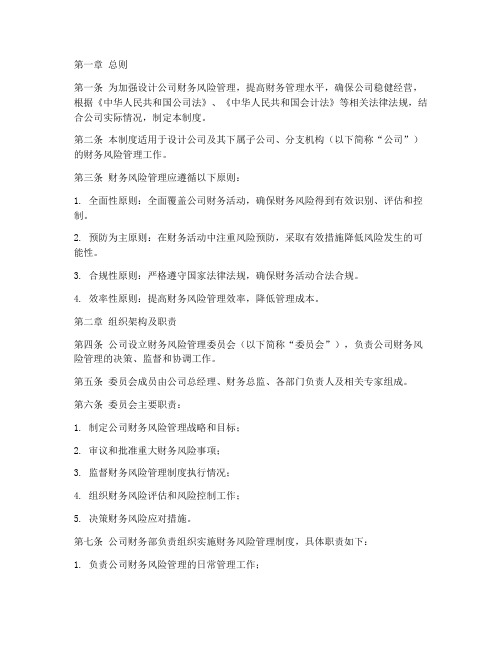 第一章 总则

第一条 为加强设计公司财务风险管理，提高财务管理水平，确保公司稳健经营，根据《中华人民共和国公司法》、《中华人民共和国会计法》等相关法律法规，结合公司实际情况，制定本制度。

第二条 本制度适用于设计公司及其下属子公司、分支机构（以下简称“公司”）的财务风险管理工作。

第三条 财务风险管理应遵循以下原则：

1. 全面性原则：全面覆盖公司财务活动，确保财务风险得到有效识别、评估和控制。

2. 预防为主原则：在财务活动中注重风险预防，采取有效措施降低风险发生的可能性。

3. 合规性原则：严格遵守国家法律法规，确保财务活动合法合规。

4. 效率性原则：提高财务风险管理效率，降低管理成本。

第二章 组织架构及职责

第四条 公司设立财务风险管理委员会（以下简称“委员会”），负责公司财务风险管理的决策、监督和协调工作。

第五条 委员会成员由公司总经理、财务总监、各部门负责人及相关专家组成。

第六条 委员会主要职责：

1. 制定公司财务风险管理战略和目标；

2. 审议和批准重大财务风险事项；

3. 监督财务风险管理制度执行情况；

4. 组织财务风险评估和风险控制工作；

5. 决策财务风险应对措施。

第七条 公司财务部负责组织实施财务风险管理制度，具体职责如下：

1. 负责公司财务风险管理的日常管理工作；